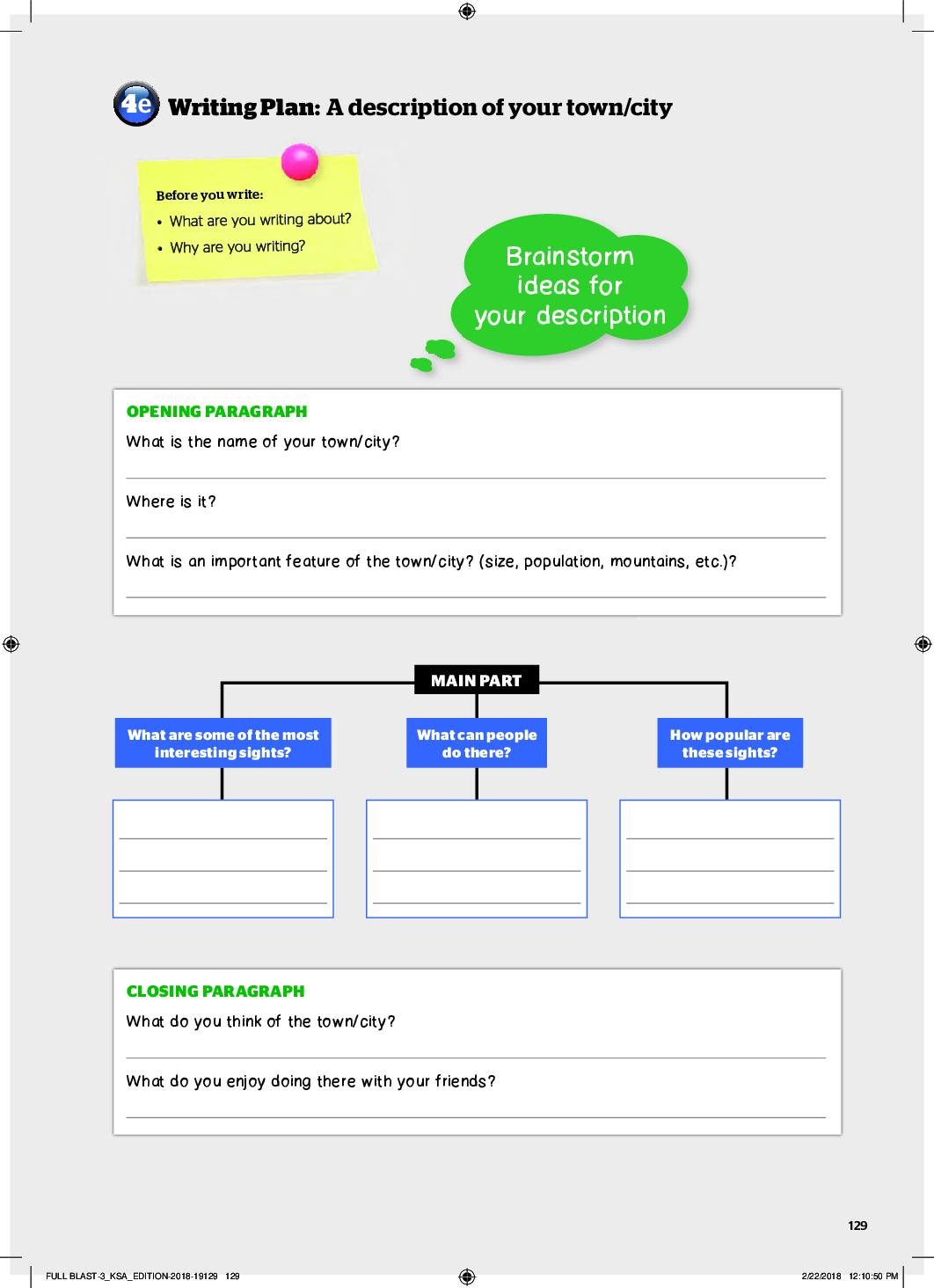 4e Writing Plan: A description of your town/city

Before you write:
• What are you writing about?
• Why are you writing?

Brainstorm ideas for your description

OPENING PARAGRAPH
What is the name of your town/city?

Where is it?

What is an important feature of the town/city? (size, population, mountains, etc.)?

MAIN PART

What are some of the most interesting sights?

What can people do there?

How popular are these sights?

CLOSING PARAGRAPH
What do you think of the town/city?

What do you enjoy doing there with your friends?

129

FULL BLAST-3_KSA_EDITION-2018-19129 129

2/22/2018 12:10:50 PM